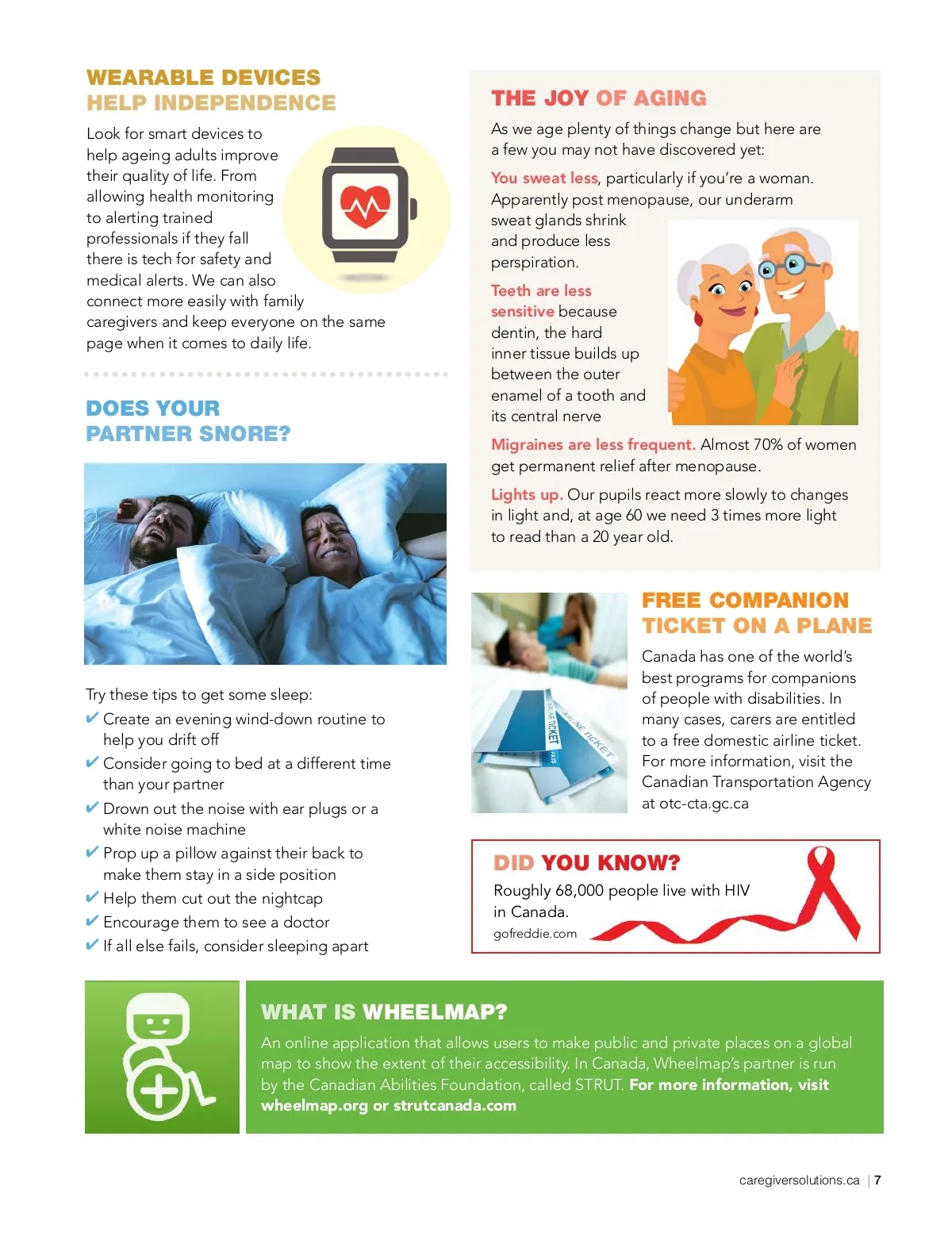 WEARABLE DEVICES HELP INDEPENDENCE

Look for smart devices to help ageing adults improve their quality of life. From allowing health monitoring to alerting trained professionals if they fall there is tech for safety and medical alerts. We can also connect more easily with family caregivers and keep everyone on the same page when it comes to daily life.

DOES YOUR PARTNER SNORE?

Try these tips to get some sleep:
✔ Create an evening wind-down routine to help you drift off
✔ Consider going to bed at a different time than your partner
✔ Drown out the noise with ear plugs or a white noise machine
✔ Prop up a pillow against their back to make them stay in a side position
✔ Help them cut out the nightcap
✔ Encourage them to see a doctor
✔ If all else fails, consider sleeping apart

THE JOY OF AGING

As we age plenty of things change but here are a few you may not have discovered yet:

You sweat less, particularly if you're a woman. Apparently post menopause, our underarm sweat glands shrink and produce less perspiration.

Teeth are less sensitive because dentin, the hard inner tissue builds up between the outer enamel of a tooth and its central nerve

Migraines are less frequent. Almost 70% of women get permanent relief after menopause.

Lights up. Our pupils react more slowly to changes in light and, at age 60 we need 3 times more light to read than a 20 year old.

AIRLINE TICKET
AIRLINE TICKET

FREE COMPANION TICKET ON A PLANE

Canada has one of the world's best programs for companions of people with disabilities. In many cases, carers are entitled to a free domestic airline ticket. For more information, visit the Canadian Transportation Agency at otc-cta.gc.ca

DID YOU KNOW?

Roughly 68,000 people live with HIV in Canada.
gofreddie.com

WHAT IS WHEELMAP?

An online application that allows users to make public and private places on a global map to show the extent of their accessibility. In Canada, Wheelmap's partner is run by the Canadian Abilities Foundation, called STRUT. For more information, visit wheelmap.org or strutcanada.com

caregiversolutions.ca | 7